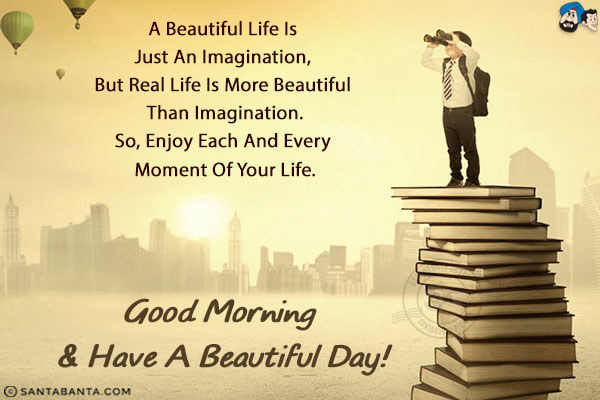 A Beautiful Life Is Just An Imagination, But Real Life Is More Beautiful Than Imagination. So, Enjoy Each And Every Moment Of Your Life.

Good Morning & Have A Beautiful Day!

© SANTABANTA.COM